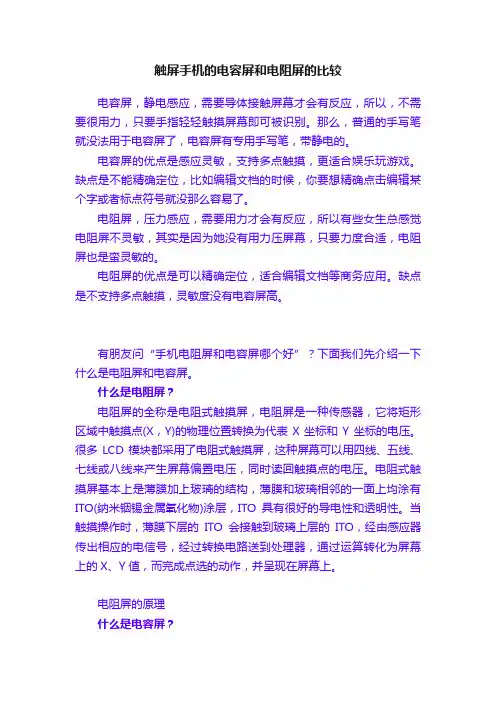 触屏手机的电容屏和电阻屏的比较

电容屏，静电感应，需要导体接触屏幕才会有反应，所以，不需要很用力，只要手指轻轻触摸屏幕即可被识别。那么，普通的手写笔就没法用于电容屏了，电容屏有专用手写笔，带静电的。

电容屏的优点是感应灵敏，支持多点触摸，更适合娱乐玩游戏。缺点是不能精确定位，比如编辑文档的时候，你要想精确点击编辑某个字或者标点符号就没那么容易了。

电阻屏，压力感应，需要用力才会有反应，所以有些女生总感觉电阻屏不灵敏，其实是因为她没有用力压屏幕，只要力度合适，电阻屏也是蛮灵敏的。

电阻屏的优点是可以精确定位，适合编辑文档等商务应用。缺点是不支持多点触摸，灵敏度没有电容屏高。

有朋友问“手机电阻屏和电容屏哪个好”？下面我们先介绍一下什么是电阻屏和电容屏。

什么是电阻屏？

电阻屏的全称是电阻式触摸屏，电阻屏是一种传感器，它将矩形区域中触摸点(X，Y)的物理位置转换为代表 X 坐标和 Y 坐标的电压。很多 LCD 模块都采用了电阻式触摸屏，这种屏幕可以用四线、五线、七线或八线来产生屏幕偏置电压，同时读回触摸点的电压。电阻式触摸屏基本上是薄膜加上玻璃的结构，薄膜和玻璃相邻的一面上均涂有ITO(纳米铟锡金属氧化物)涂层，ITO 具有很好的导电性和透明性。当触摸操作时，薄膜下层的 ITO 会接触到玻璃上层的 ITO，经由感应器传出相应的电信号，经过转换电路送到处理器，通过运算转化为屏幕上的 X、Y 值，而完成点选的动作，并呈现在屏幕上。

电阻屏的原理

什么是电容屏？